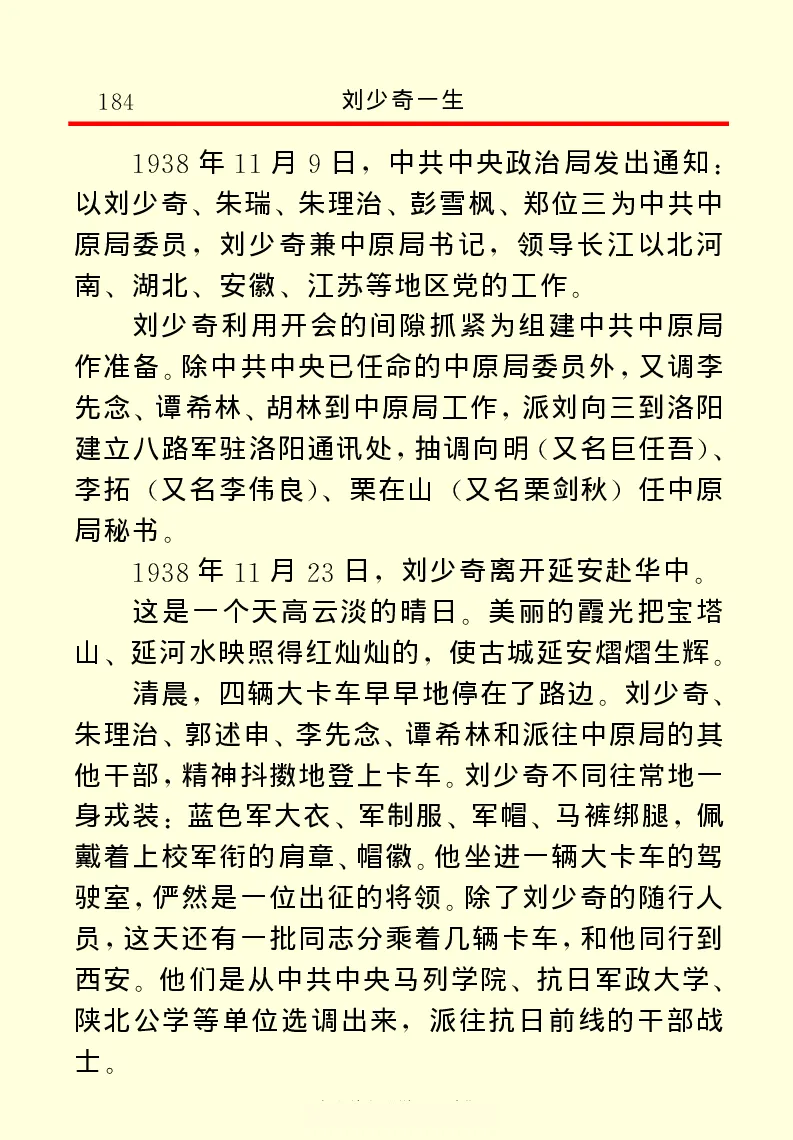 184 刘少奇一生

1938 年 11 月 9 日，中共中央政治局发出通知：以刘少奇、朱瑞、朱理治、彭雪枫、郑位三为中共中原局委员，刘少奇兼中原局书记，领导长江以北河南、湖北、安徽、江苏等地区党的工作。

刘少奇利用开会的间隙抓紧为组建中共中原局作准备。除中共中央已任命的中原局委员外，又调李先念、谭希林、胡林到中原局工作，派刘向三到洛阳建立八路军驻洛阳通讯处，抽调向明（又名巨任吾）、李拓（又名李伟良）、栗在山（又名栗剑秋）任中原局秘书。

1938 年 11 月 23 日，刘少奇离开延安赴华中。

这是一个天高云淡的晴日。美丽的霞光把宝塔山、延河水映照得红灿灿的，使古城延安熠熠生辉。

清晨，四辆大卡车早早地停在了路边。刘少奇、朱理治、郭述申、李先念、谭希林和派往中原局的其他干部，精神抖擞地登上卡车。刘少奇不同往常地一身戎装：蓝色军大衣、军制服、军帽、马裤绑腿，佩戴着上校军衔的肩章、帽徽。他坐进一辆大卡车的驾驶室，俨然是一位出征的将领。除了刘少奇的随行人员，这天还有一批同志分乘着几辆卡车，和他同行到西安。他们是从中共中央马列学院、抗日军政大学、陕北公学等单位选调出来，派往抗日前线的干部战士。